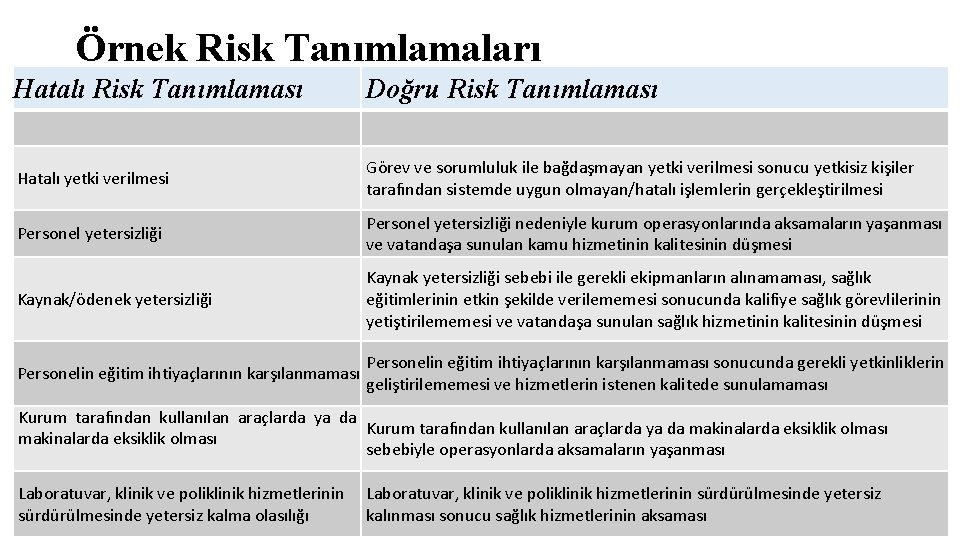 Örnek Risk Tanımlamaları

| Hatalı Risk Tanımlaması | Doğru Risk Tanımlaması |
|---|---|
| | |
| Hatalı yetki verilmesi | Görev ve sorumluluk ile bağdaşmayan yetki verilmesi sonucu yetkisiz kişiler tarafından sistemde uygun olmayan/hatalı işlemlerin gerçekleştirilmesi |
| Personel yetersizliği | Personel yetersizliği nedeniyle kurum operasyonlarında aksamaların yaşanması ve vatandaşa sunulan kamu hizmetinin kalitesinin düşmesi |
| Kaynak/ödenek yetersizliği | Kaynak yetersizliği sebebi ile gerekli ekipmanların alınamaması, sağlık eğitimlerinin etkin şekilde verilememesi sonucunda kalifiye sağlık görevlilerinin yetiştirilememesi ve vatandaşa sunulan sağlık hizmetinin kalitesinin düşmesi |
| Personelin eğitim ihtiyaçlarının karşılanmaması | Personelin eğitim ihtiyaçlarının karşılanmaması sonucunda gerekli yetkinliklerin geliştirilememesi ve hizmetlerin istenen kalitede sunulamaması |
| Kurum tarafından kullanılan araçlarda ya da makinalarda eksiklik olması | Kurum tarafından kullanılan araçlarda ya da makinalarda eksiklik olması sebebiyle operasyonlarda aksamaların yaşanması |
| Laboratuvar, klinik ve poliklinik hizmetlerinin sürdürülmesinde yetersiz kalma olasılığı | Laboratuvar, klinik ve poliklinik hizmetlerinin sürdürülmesinde yetersiz kalınması sonucu sağlık hizmetlerinin aksaması |